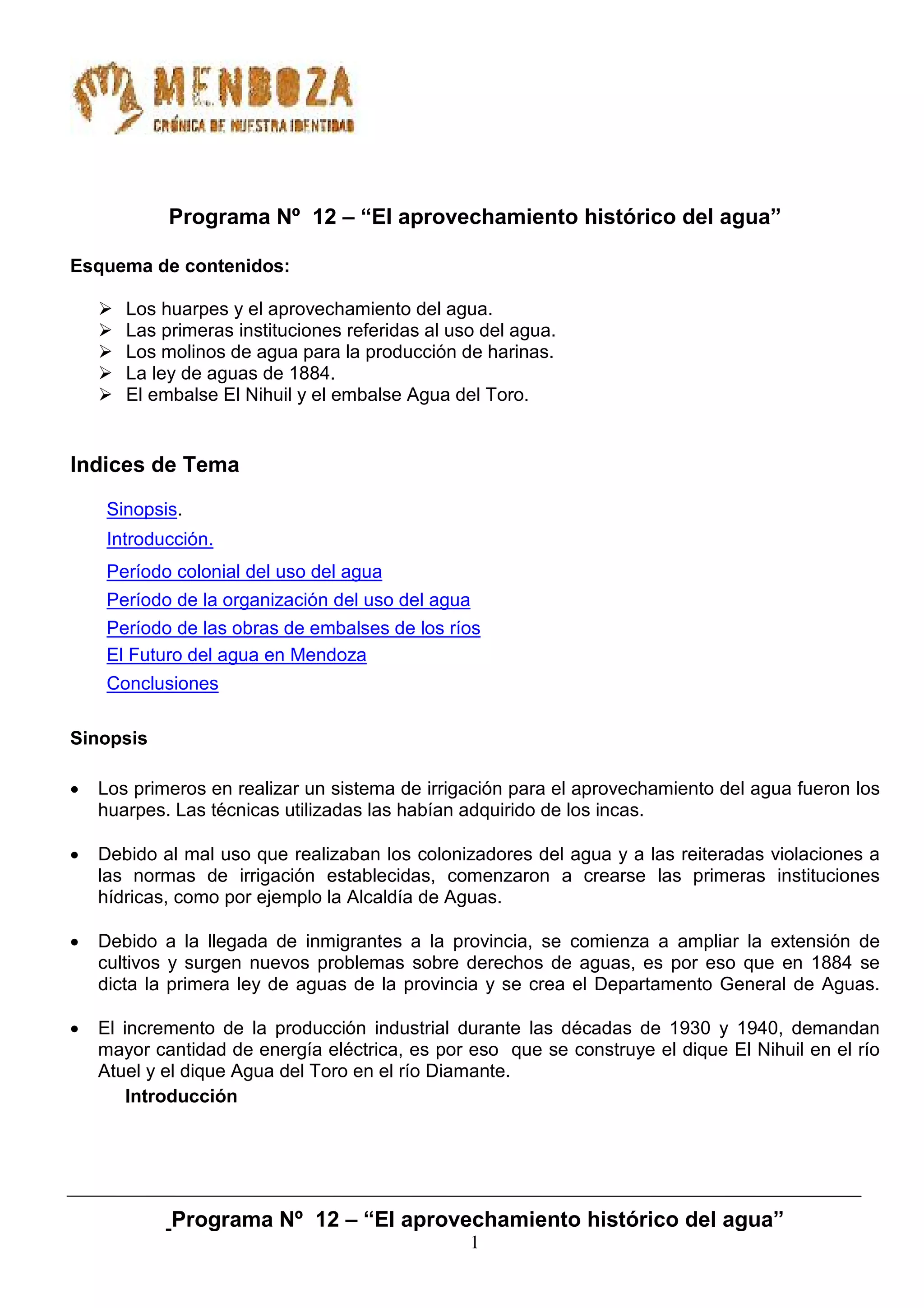 MENDOZA
CRÓNICA DE NUESTRA IDENTIDAD

Programa Nº 12 – “El aprovechamiento histórico del agua”

Esquema de contenidos:

➢ Los huarpes y el aprovechamiento del agua.
➢ Las primeras instituciones referidas al uso del agua.
➢ Los molinos de agua para la producción de harinas.
➢ La ley de aguas de 1884.
➢ El embalse El Nihuil y el embalse Agua del Toro.

Indices de Tema

Sinopsis.
Introducción.
Período colonial del uso del agua
Período de la organización del uso del agua
Período de las obras de embalses de los ríos
El Futuro del agua en Mendoza
Conclusiones

Sinopsis

• Los primeros en realizar un sistema de irrigación para el aprovechamiento del agua fueron los huarpes. Las técnicas utilizadas las habían adquirido de los incas.

• Debido al mal uso que realizaban los colonizadores del agua y a las reiteradas violaciones a las normas de irrigación establecidas, comenzaron a crearse las primeras instituciones hídricas, como por ejemplo la Alcaldía de Aguas.

• Debido a la llegada de inmigrantes a la provincia, se comienza a ampliar la extensión de cultivos y surgen nuevos problemas sobre derechos de aguas, es por eso que en 1884 se dicta la primera ley de aguas de la provincia y se crea el Departamento General de Aguas.

• El incremento de la producción industrial durante las décadas de 1930 y 1940, demandan mayor cantidad de energía eléctrica, es por eso que se construye el dique El Nihuil en el río Atuel y el dique Agua del Toro en el río Diamante.

Introducción

Programa Nº 12 – “El aprovechamiento histórico del agua”
1